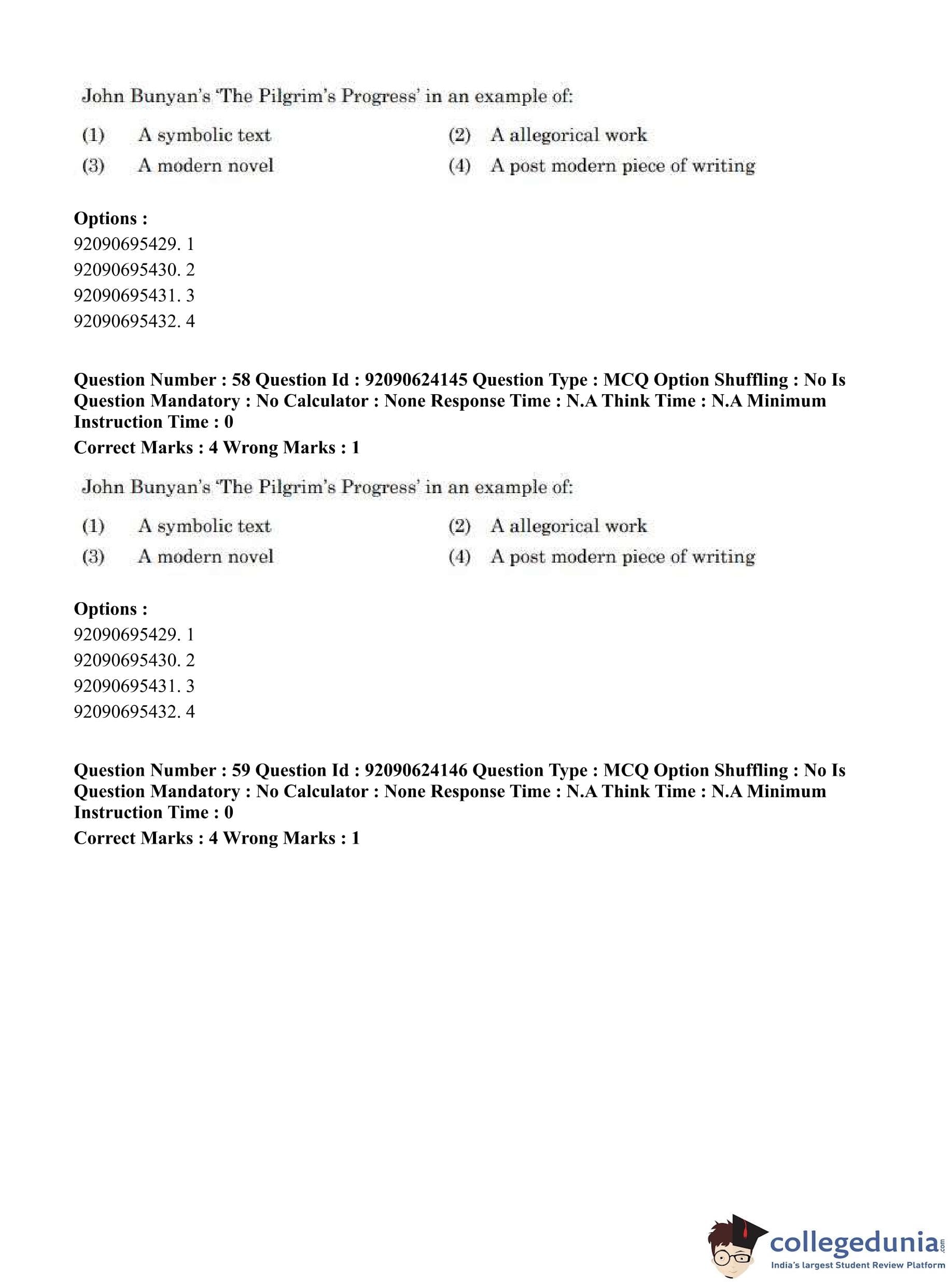 John Bunyan's 'The Pilgrim's Progress' in an example of:

(1) A symbolic text
(2) A allegorical work
(3) A modern novel
(4) A post modern piece of writing

**Options :**
92090695429. 1
92090695430. 2
92090695431. 3
92090695432. 4

**Question Number : 58 Question Id : 92090624145 Question Type : MCQ Option Shuffling : No Is Question Mandatory : No Calculator : None Response Time : N.A Think Time : N.A Minimum Instruction Time : 0**

**Correct Marks : 4 Wrong Marks : 1**

John Bunyan's 'The Pilgrim's Progress' in an example of:

(1) A symbolic text
(2) A allegorical work
(3) A modern novel
(4) A post modern piece of writing

**Options :**
92090695429. 1
92090695430. 2
92090695431. 3
92090695432. 4

**Question Number : 59 Question Id : 92090624146 Question Type : MCQ Option Shuffling : No Is Question Mandatory : No Calculator : None Response Time : N.A Think Time : N.A Minimum Instruction Time : 0**

**Correct Marks : 4 Wrong Marks : 1**

collegedunia.com
India's largest Student Review Platform